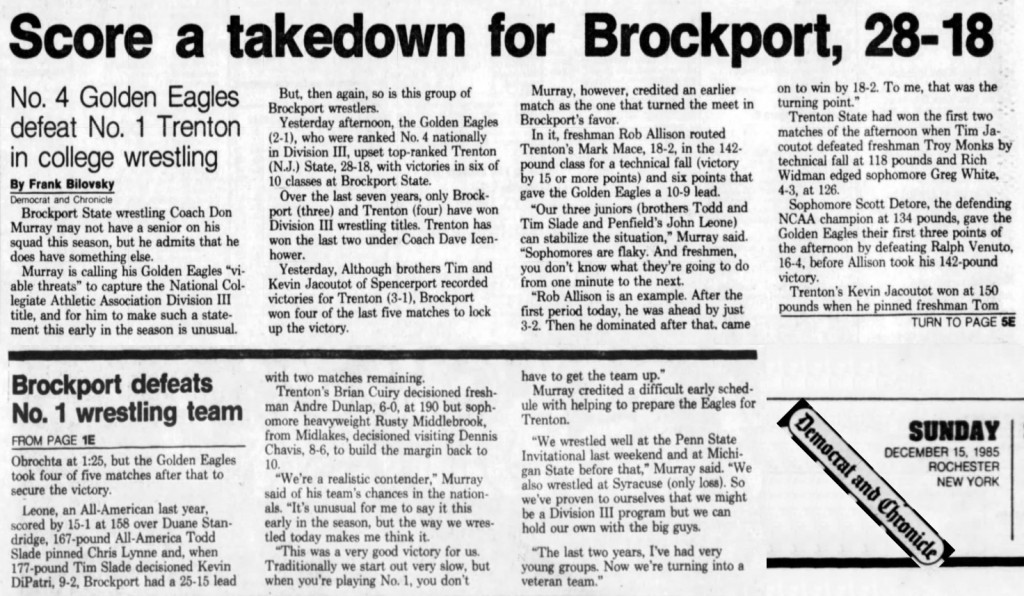 Score a takedown for Brockport, 28-18

No. 4 Golden Eagles defeat No. 1 Trenton in college wrestling

By Frank Bilovsky
Democrat and Chronicle

Brockport State wrestling Coach Don Murray may not have a senior on his squad this season, but he admits that he does have something else.

Murray is calling his Golden Eagles "viable threats" to capture the National Collegiate Athletic Association Division III title, and for him to make such a statement this early in the season is unusual.

But, then again, so is this group of Brockport wrestlers.

Yesterday afternoon, the Golden Eagles (2-1), who were ranked No. 4 nationally in Division III, upset top-ranked Trenton (N.J.) State, 28-18, with victories in six of 10 classes at Brockport State.

Over the last seven years, only Brockport (three) and Trenton (four) have won Division III wrestling titles. Trenton has won the last two under Coach Dave Icenhower.

Yesterday, Although brothers Tim and Kevin Jacoutot of Spencerport recorded victories for Trenton (3-1), Brockport won four of the last five matches to lock up the victory.

Murray, however, credited an earlier match as the one that turned the meet in Brockport's favor.

In it, freshman Rob Allison routed Trenton's Mark Mace, 18-2, in the 142-pound class for a technical fall (victory by 15 or more points) and six points that gave the Golden Eagles a 10-9 lead.

"Our three juniors (brothers Todd and Tim Slade and Penfield's John Leone) can stabilize the situation," Murray said. "Sophomores are flaky. And freshmen, you don't know what they're going to do from one minute to the next.

"Rob Allison is an example. After the first period today, he was ahead by just 3-2. Then he dominated after that, came on to win by 18-2. To me, that was the turning point."

Trenton State had won the first two matches of the afternoon when Tim Jacoutot defeated freshman Troy Monks by technical fall at 118 pounds and Rich Widman edged sophomore Greg White, 4-3, at 126.

Sophomore Scott Detore, the defending NCAA champion at 134 pounds, gave the Golden Eagles their first three points of the afternoon by defeating Ralph Venuto, 16-4, before Allison took his 142-pound victory.

Trenton's Kevin Jacoutot won at 150 pounds when he pinned freshman Tom

TURN TO PAGE 5E

Brockport defeats No. 1 wrestling team

FROM PAGE 1E

Obrochta at 1:25, but the Golden Eagles took four of five matches after that to secure the victory.

Leone, an All-American last year, scored by 15-1 at 158 over Duane Standridge, 167-pound All-America Todd Slade pinned Chris Lynne and, when 177-pound Tim Slade decisioned Kevin DiPatri, 9-2, Brockport had a 25-15 lead with two matches remaining.

Trenton's Brian Cuiry decisioned freshman Andre Dunlap, 6-0, at 190 but sophomore heavyweight Rusty Middlebrook, from Midlakes, decisioned visiting Dennis Chavis, 8-6, to build the margin back to 10.

"We're a realistic contender," Murray said of his team's chances in the nationals. "It's unusual for me to say it this early in the season, but the way we wrestled today makes me think it.

"This was a very good victory for us. Traditionally we start out very slow, but when you're playing No. 1, you don't have to get the team up."

Murray credited a difficult early schedule with helping to prepare the Eagles for Trenton.

"We wrestled well at the Penn State Invitational last weekend and at Michigan State before that," Murray said. "We also wrestled at Syracuse (only loss). So we've proven to ourselves that we might be a Division III program but we can hold our own with the big guys.

"The last two years, I've had very young groups. Now we're turning into a veteran team."

Democrat and Chronicle

SUNDAY
DECEMBER 15, 1985
ROCHESTER
NEW YORK